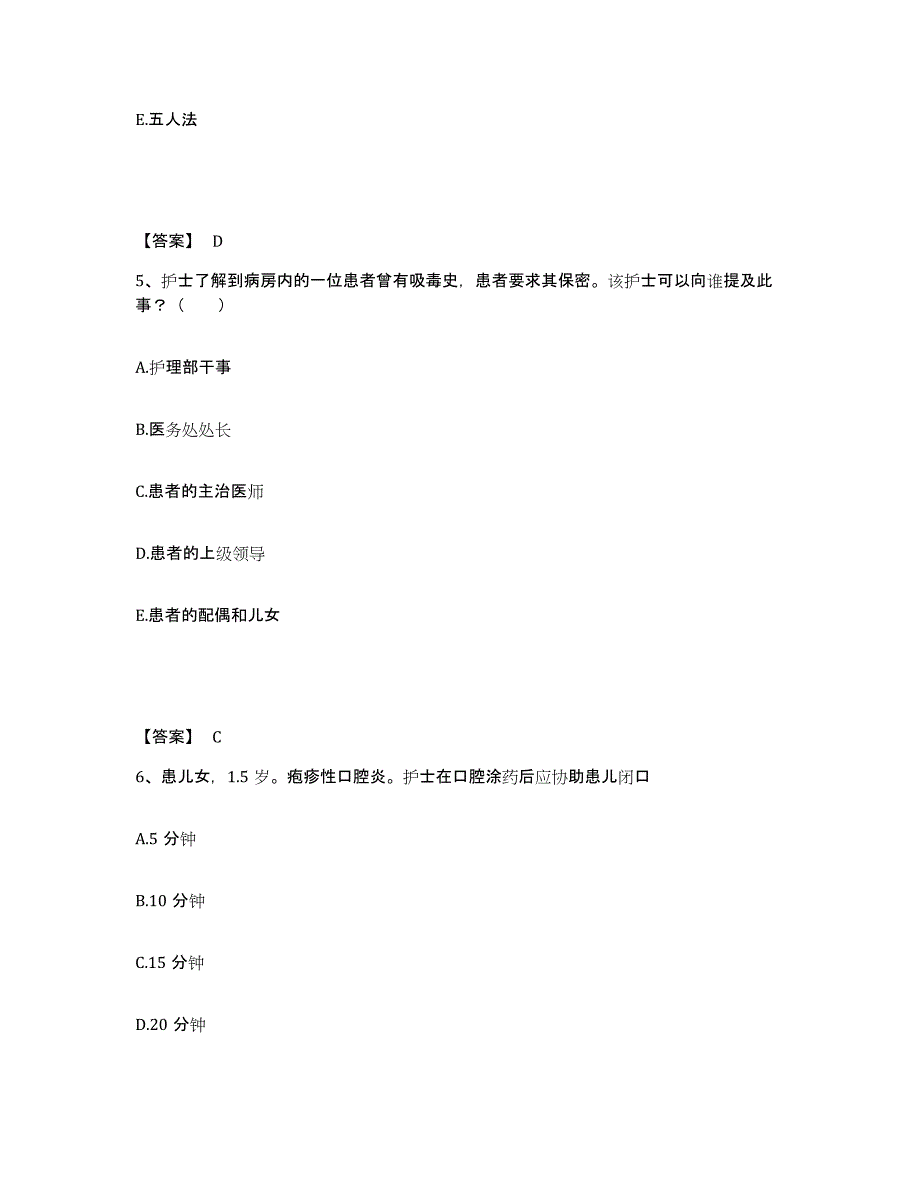 E.五人法

【答案】 D

5、护士了解到病房内的一位患者曾有吸毒史，患者要求其保密。该护士可以向谁提及此事？（　　）

A.护理部干事

B.医务处处长

C.患者的主治医师

D.患者的上级领导

E.患者的配偶和儿女

【答案】 C

6、患儿女，1.5 岁。疱疹性口腔炎。护士在口腔涂药后应协助患儿闭口

A.5 分钟

B.10 分钟

C.15 分钟

D.20 分钟